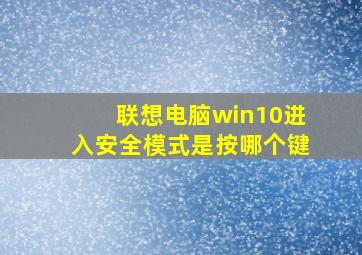 联想电脑win10进入安全模式是按哪个键